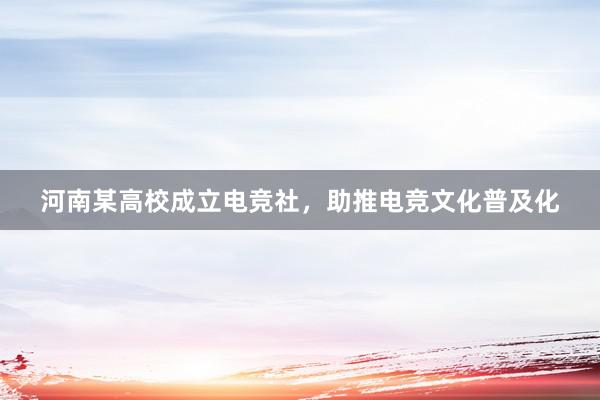 河南某高校成立电竞社，助推电竞文化普及化